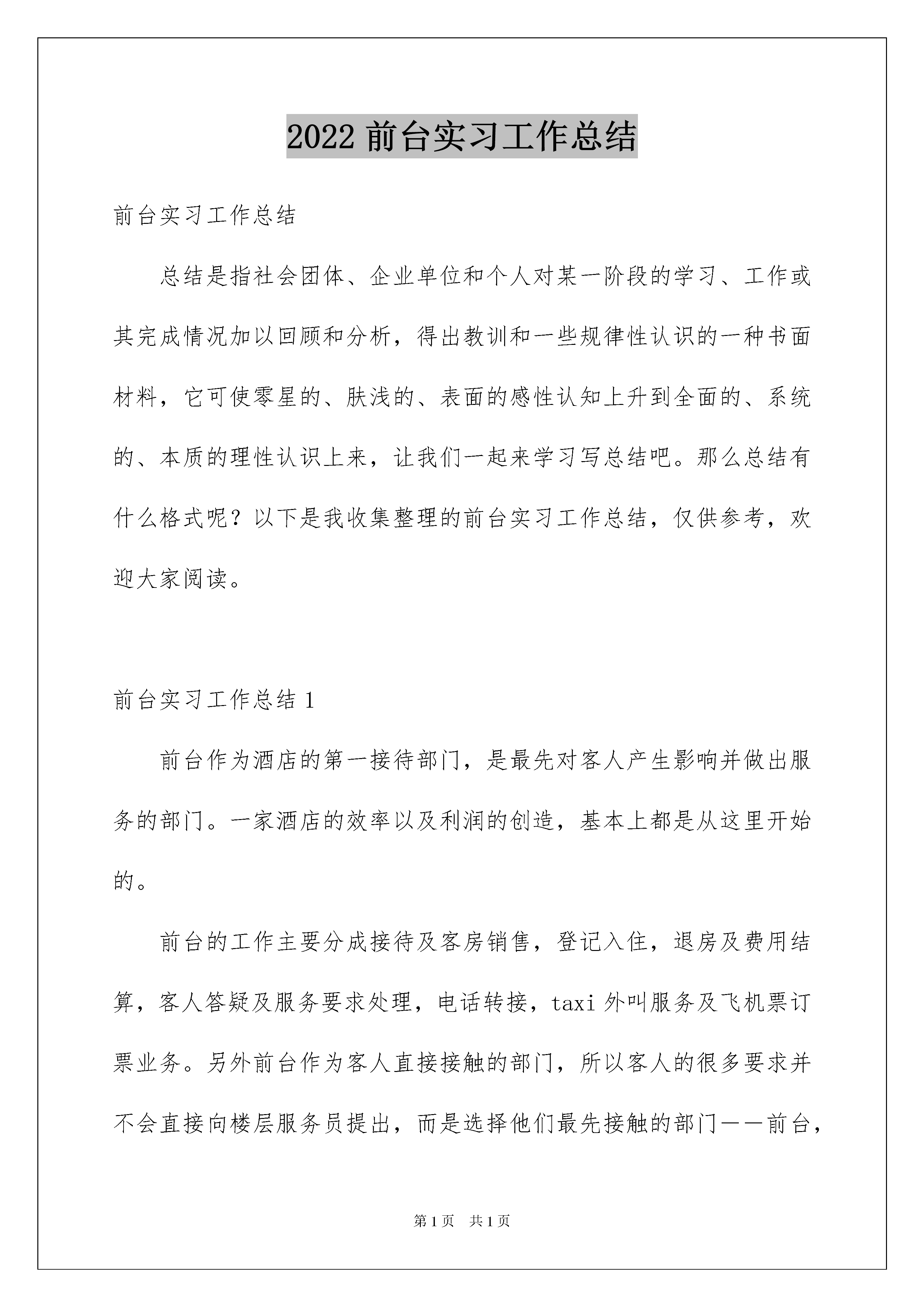 2022 前台实习工作总结

前台实习工作总结

总结是指社会团体、企业单位和个人对某一阶段的学习、工作或其完成情况加以回顾和分析，得出教训和一些规律性认识的一种书面材料，它可使零星的、肤浅的、表面的感性认知上升到全面的、系统的、本质的理性认识上来，让我们一起来学习写总结吧。那么总结有什么格式呢？以下是我收集整理的前台实习工作总结，仅供参考，欢迎大家阅读。

前台实习工作总结 1

前台作为酒店的第一接待部门，是最先对客人产生影响并做出服务的部门。一家酒店的效率以及利润的创造，基本上都是从这里开始的。

前台的工作主要分成接待及客房销售，登记入住，退房及费用结算，客人答疑及服务要求处理，电话转接，taxi 外叫服务及飞机票订票业务。另外前台作为客人直接接触的部门，所以客人的很多要求并不会直接向楼层服务员提出，而是选择他们最先接触的部门——前台，

第 1 页　共 1 页